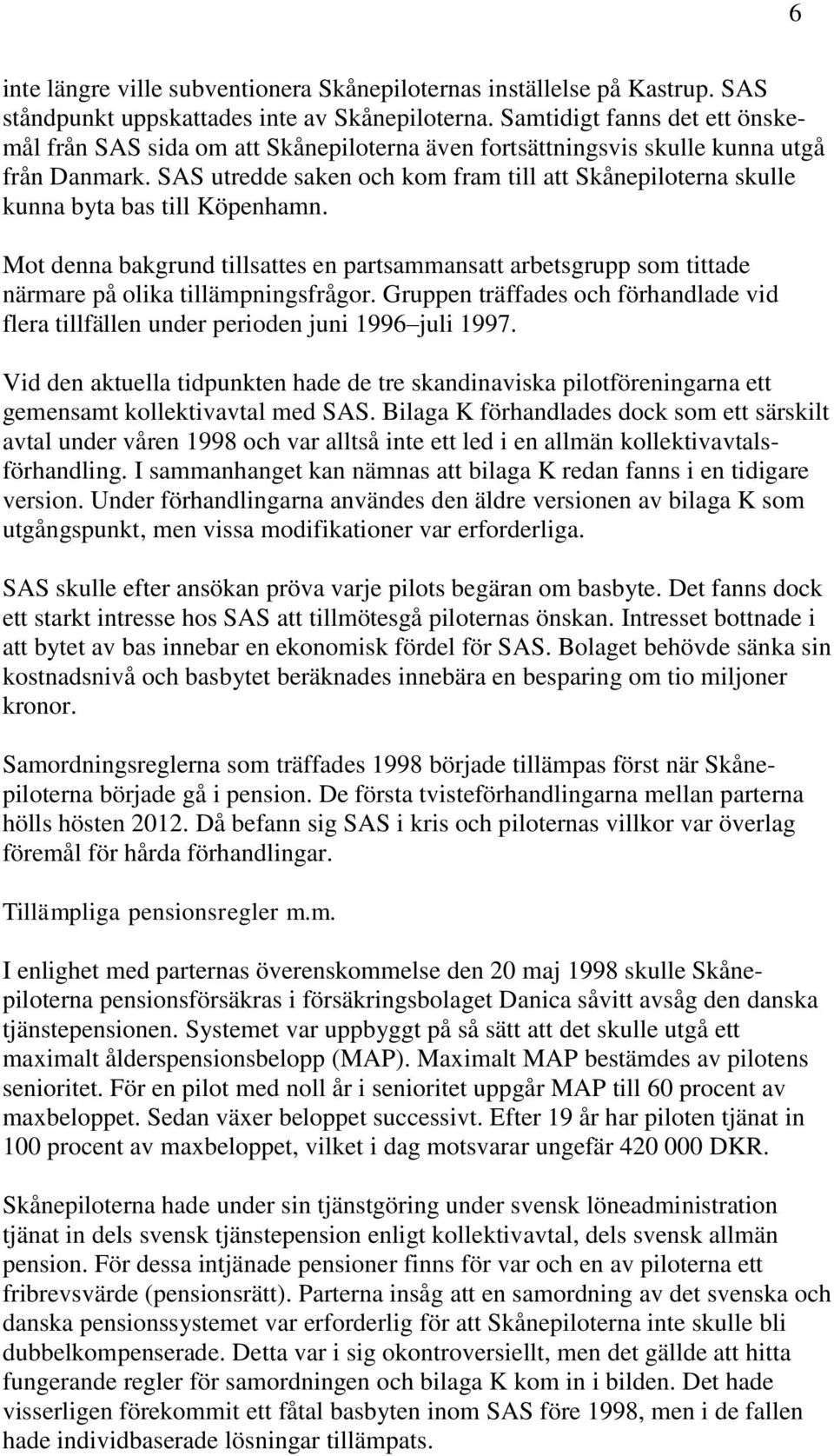 6

inte längre ville subventionera Skånepiloternas inställelse på Kastrup. SAS ståndpunkt uppskattades inte av Skånepiloterna. Samtidigt fanns det ett önskemål från SAS sida om att Skånepiloterna även fortsättningsvis skulle kunna utgå från Danmark. SAS utredde saken och kom fram till att Skånepiloterna skulle kunna byta bas till Köpenhamn.

Mot denna bakgrund tillsattes en partsammansatt arbetsgrupp som tittade närmare på olika tillämpningsfrågor. Gruppen träffades och förhandlade vid flera tillfällen under perioden juni 1996–juli 1997.

Vid den aktuella tidpunkten hade de tre skandinaviska pilotföreningarna ett gemensamt kollektivavtal med SAS. Bilaga K förhandlades dock som ett särskilt avtal under våren 1998 och var alltså inte ett led i en allmän kollektivavtalsförhandling. I sammanhanget kan nämnas att bilaga K redan fanns i en tidigare version. Under förhandlingarna användes den äldre versionen av bilaga K som utgångspunkt, men vissa modifikationer var erforderliga.

SAS skulle efter ansökan pröva varje pilots begäran om basbyte. Det fanns dock ett starkt intresse hos SAS att tillmötesgå piloternas önskan. Intresset bottnade i att bytet av bas innebar en ekonomisk fördel för SAS. Bolaget behövde sänka sin kostnadsnivå och basbytet beräknades innebära en besparing om tio miljoner kronor.

Samordningsreglerna som träffades 1998 började tillämpas först när Skånepiloterna började gå i pension. De första tvisteförhandlingarna mellan parterna hölls hösten 2012. Då befann sig SAS i kris och piloternas villkor var överlag föremål för hårda förhandlingar.

Tillämpliga pensionsregler m.m.

I enlighet med parternas överenskommelse den 20 maj 1998 skulle Skånepiloterna pensionsförsäkras i försäkringsbolaget Danica såvitt avsåg den danska tjänstepensionen. Systemet var uppbyggt på så sätt att det skulle utgå ett maximalt ålderspensionsbelopp (MAP). Maximalt MAP bestämdes av pilotens senioritet. För en pilot med noll år i senioritet uppgår MAP till 60 procent av maxbeloppet. Sedan växer beloppet successivt. Efter 19 år har piloten tjänat in 100 procent av maxbeloppet, vilket i dag motsvarar ungefär 420 000 DKR.

Skånepiloterna hade under sin tjänstgöring under svensk löneadministration tjänat in dels svensk tjänstepension enligt kollektivavtal, dels svensk allmän pension. För dessa intjänade pensioner finns för var och en av piloterna ett fribrevsvärde (pensionsrätt). Parterna insåg att en samordning av det svenska och danska pensionssystemet var erforderlig för att Skånepiloterna inte skulle bli dubbelkompenserade. Detta var i sig okontroversiellt, men det gällde att hitta fungerande regler för samordningen och bilaga K kom in i bilden. Det hade visserligen förekommit ett fåtal basbyten inom SAS före 1998, men i de fallen hade individbaserade lösningar tillämpats.